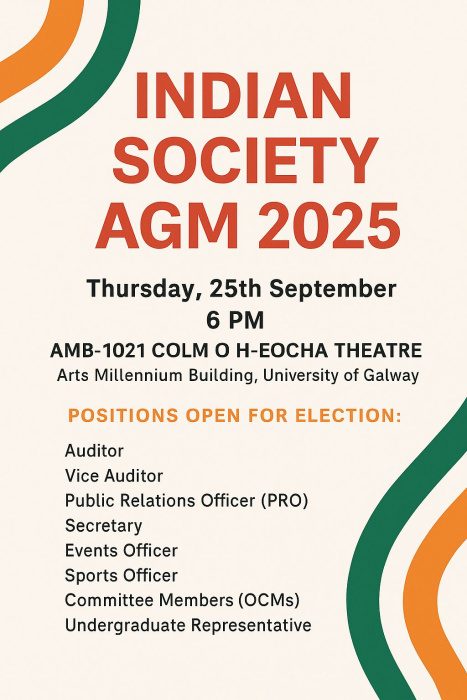 INDIAN SOCIETY AGM 2025

Thursday, 25th September
6 PM
AMB-1021 COLM O H-EOCHA THEATRE
Arts Millennium Building, University of Galway

POSITIONS OPEN FOR ELECTION:

Auditor
Vice Auditor
Public Relations Officer (PRO)
Secretary
Events Officer
Sports Officer
Committee Members (OCMs)
Undergraduate Representative